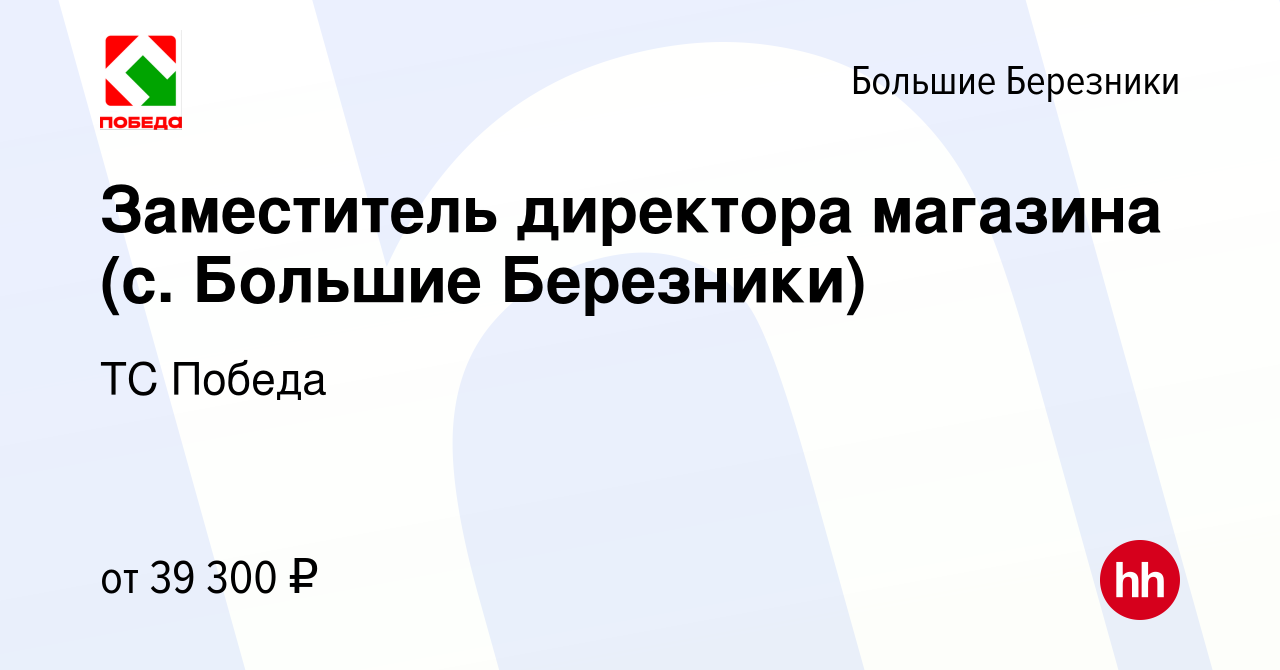 ПОБЕДА

Большие Березники

Заместитель директора магазина (с. Большие Березники)

ТС Победа

от 39 300 ₽

hh